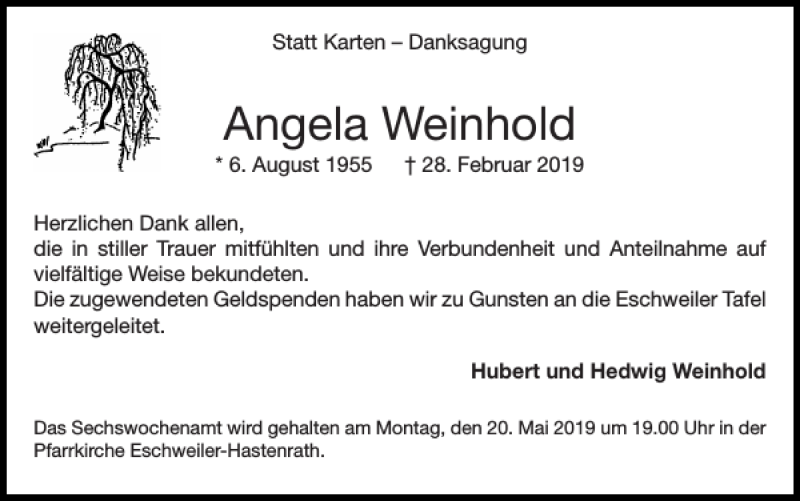 Statt Karten – Danksagung

Angela Weinhold

* 6. August 1955 † 28. Februar 2019

Herzlichen Dank allen,
die in stiller Trauer mitfühlten und ihre Verbundenheit und Anteilnahme auf vielfältige Weise bekundeten.
Die zugewendeten Geldspenden haben wir zu Gunsten an die Eschweiler Tafel weitergeleitet.

Hubert und Hedwig Weinhold

Das Sechswochenamt wird gehalten am Montag, den 20. Mai 2019 um 19.00 Uhr in der Pfarrkirche Eschweiler-Hastenrath.